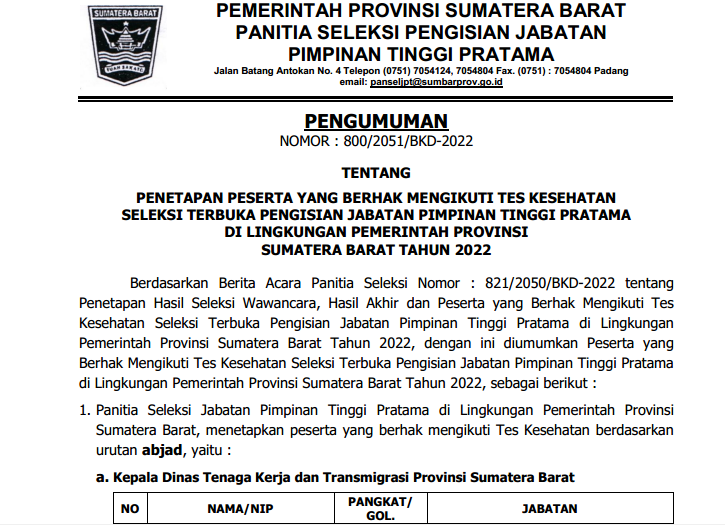 SUMATERA BARAT

TUAH SAKATO

PEMERINTAH PROVINSI SUMATERA BARAT
PANITIA SELEKSI PENGISIAN JABATAN
PIMPINAN TINGGI PRATAMA

Jalan Batang Antokan No. 4 Telepon (0751) 7054124, 7054804 Fax. (0751) : 7054804 Padang
email: panseljpt@sumbarprov.go.id

PENGUMUMAN
NOMOR : 800/2051/BKD-2022

TENTANG

PENETAPAN PESERTA YANG BERHAK MENGIKUTI TES KESEHATAN
SELEKSI TERBUKA PENGISIAN JABATAN PIMPINAN TINGGI PRATAMA
DI LINGKUNGAN PEMERINTAH PROVINSI
SUMATERA BARAT TAHUN 2022

Berdasarkan Berita Acara Panitia Seleksi Nomor : 821/2050/BKD-2022 tentang Penetapan Hasil Seleksi Wawancara, Hasil Akhir dan Peserta yang Berhak Mengikuti Tes Kesehatan Seleksi Terbuka Pengisian Jabatan Pimpinan Tinggi Pratama di Lingkungan Pemerintah Provinsi Sumatera Barat Tahun 2022, dengan ini diumumkan Peserta yang Berhak Mengikuti Tes Kesehatan Seleksi Terbuka Pengisian Jabatan Pimpinan Tinggi Pratama di Lingkungan Pemerintah Provinsi Sumatera Barat Tahun 2022, sebagai berikut :

1. Panitia Seleksi Jabatan Pimpinan Tinggi Pratama di Lingkungan Pemerintah Provinsi Sumatera Barat, menetapkan peserta yang berhak mengikuti Tes Kesehatan berdasarkan urutan abjad, yaitu :

a. Kepala Dinas Tenaga Kerja dan Transmigrasi Provinsi Sumatera Barat

| NO | NAMA/NIP | PANGKAT/ GOL. | JABATAN |
|---|---|---|---|